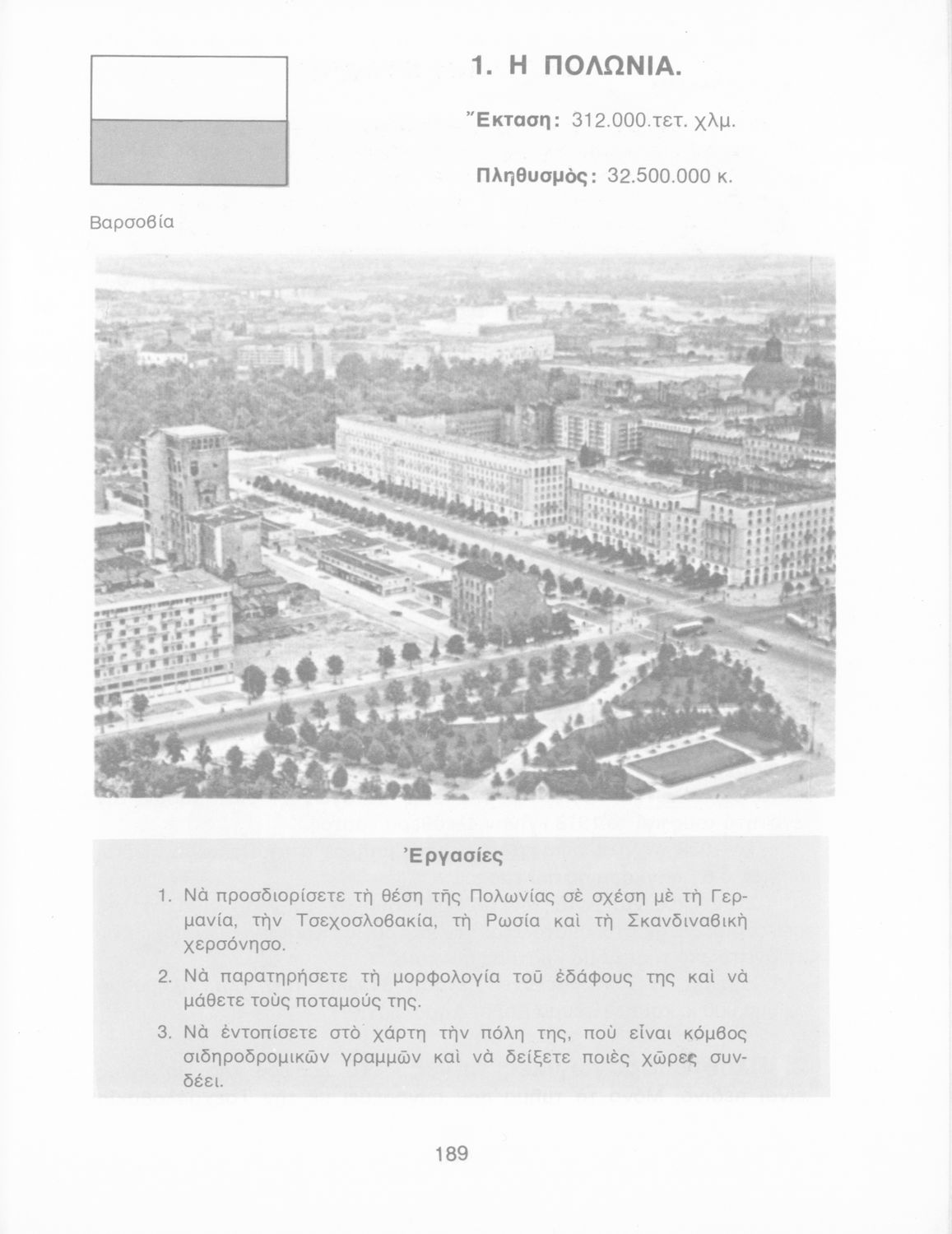 1. Η ΠΟΛΩΝΙΑ.

Ἔκταση: 312.000.τετ. χλμ.

Πληθυσμὸς: 32.500.000 κ.

Βαρσοβία

Ἐργασίες

1. Νὰ προσδιορίσετε τὴ θέση τῆς Πολωνίας σὲ σχέση μὲ τὴ Γερμανία, τὴν Τσεχοσλοβακία, τὴ Ρωσία καὶ τὴ Σκανδιναβικὴ χερσόνησο.

2. Νὰ παρατηρήσετε τὴ μορφολογία τοῦ ἐδάφους της καὶ νὰ μάθετε τοὺς ποταμούς της.

3. Νὰ ἐντοπίσετε στὸ χάρτη τὴν πόλη της, ποὺ εἶναι κόμβος σιδηροδρομικῶν γραμμῶν καὶ νὰ δείξετε ποιὲς χῶρες συνδέει.

189